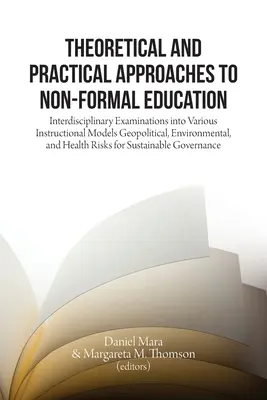 THEORETICAL AND PRACTICAL APPROACHES TO NON-FORMAL EDUCATION

Interdisciplinary Examinations into Various Instructional Models Geopolitical, Environmental, and Health Risks for Sustainable Governance

Daniel Mara
& Margareta M. Thomson
(editors)